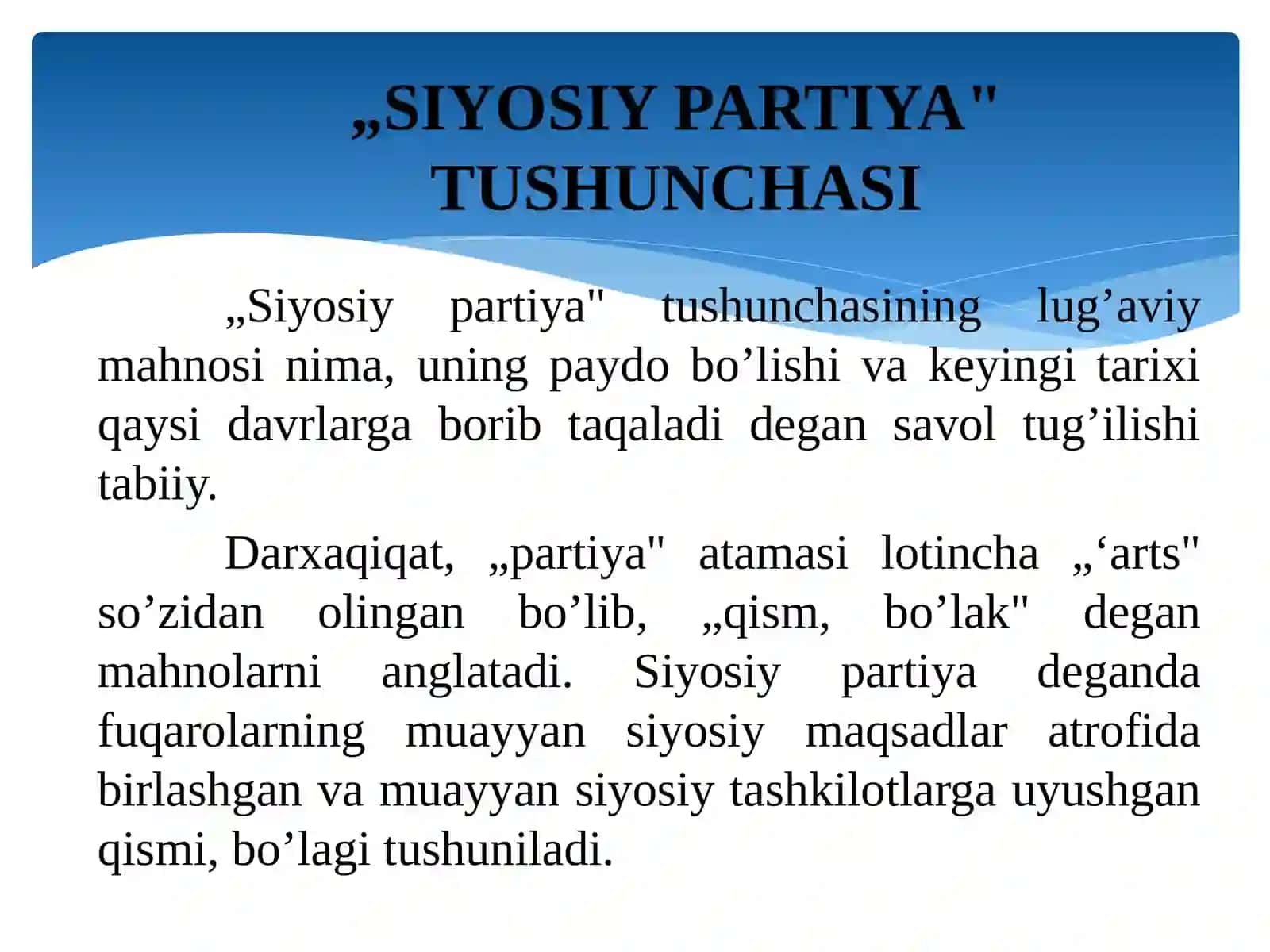 „SIYOSIY PARTIYA" TUSHUNCHASI

„Siyosiy partiya" tushunchasining lug’aviy mahnosi nima, uning paydo bo’lishi va keyingi tarixi qaysi davrlarga borib taqaladi degan savol tug’ilishi tabiiy.

Darxaqiqat, „partiya" atamasi lotincha „‘arts" so’zidan olingan bo’lib, „qism, bo’lak" degan mahnolarni anglatadi. Siyosiy partiya deganda fuqarolarning muayyan siyosiy maqsadlar atrofida birlashgan va muayyan siyosiy tashkilotlarga uyushgan qismi, bo’lagi tushuniladi.